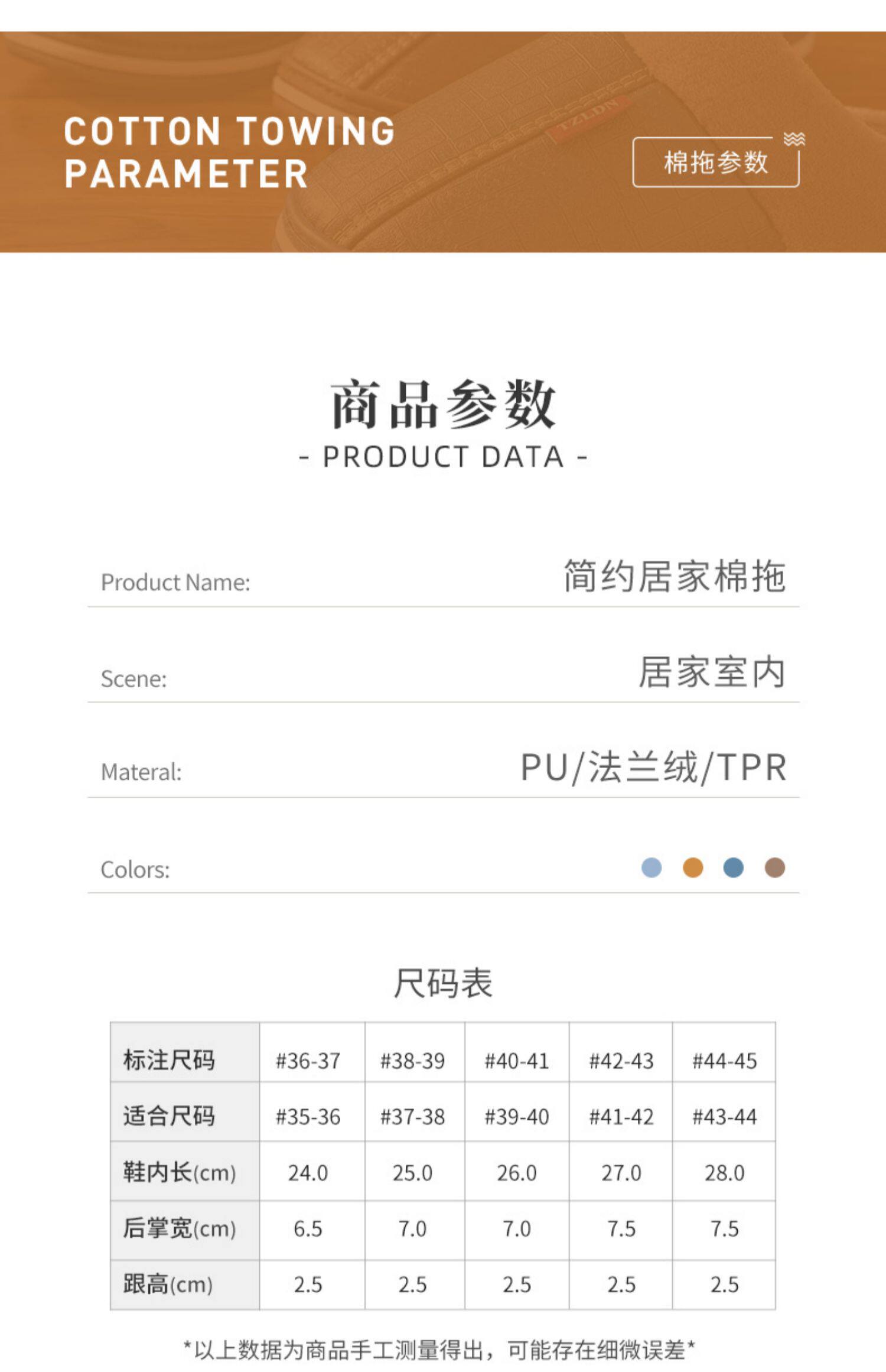 COTTON TOWING PARAMETER

棉拖参数

TZLDN

商品参数
- PRODUCT DATA -

Product Name: 简约居家棉拖

Scene: 居家室内

Materal: PU/法兰绒/TPR

Colors:

尺码表

| 标注尺码 | #36-37 | #38-39 | #40-41 | #42-43 | #44-45 |
|---|---|---|---|---|---|
| 适合尺码 | #35-36 | #37-38 | #39-40 | #41-42 | #43-44 |
| 鞋内长(cm) | 24.0 | 25.0 | 26.0 | 27.0 | 28.0 |
| 后掌宽(cm) | 6.5 | 7.0 | 7.0 | 7.5 | 7.5 |
| 跟高(cm) | 2.5 | 2.5 | 2.5 | 2.5 | 2.5 |

*以上数据为商品手工测量得出，可能存在细微误差*